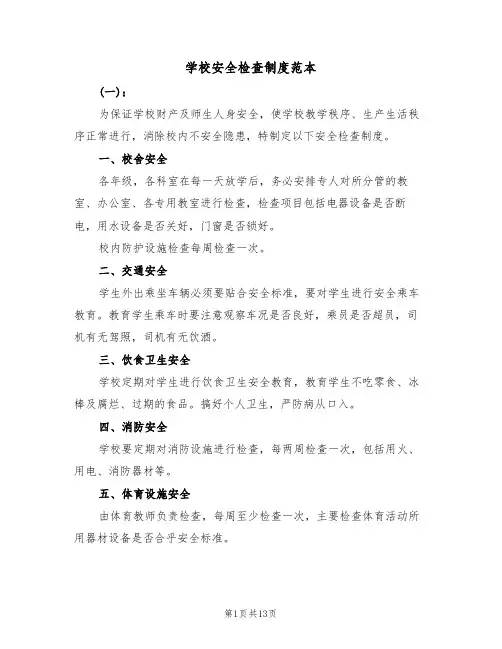 学校安全检查制度范本

(一)：

为保证学校财产及师生人身安全，使学校教学秩序、生产生活秩序正常进行，消除校内不安全隐患，特制定以下安全检查制度。

一、校舍安全

各年级，各科室在每一天放学后，务必安排专人对所分管的教室、办公室、各专用教室进行检查，检查项目包括电器设备是否断电，用水设备是否关好，门窗是否锁好。

校内防护设施检查每周检查一次。

二、交通安全

学生外出乘坐车辆必须要贴合安全标准，要对学生进行安全乘车教育。教育学生乘车时要注意观察车况是否良好，乘员是否超员，司机有无驾照，司机有无饮酒。

三、饮食卫生安全

学校定期对学生进行饮食卫生安全教育，教育学生不吃零食、冰棒及腐烂、过期的食品。搞好个人卫生，严防病从口入。

四、消防安全

学校要定期对消防设施进行检查，每两周检查一次，包括用火、用电、消防器材等。

五、体育设施安全

由体育教师负责检查，每周至少检查一次，主要检查体育活动所用器材设备是否合乎安全标准。

第1页共13页